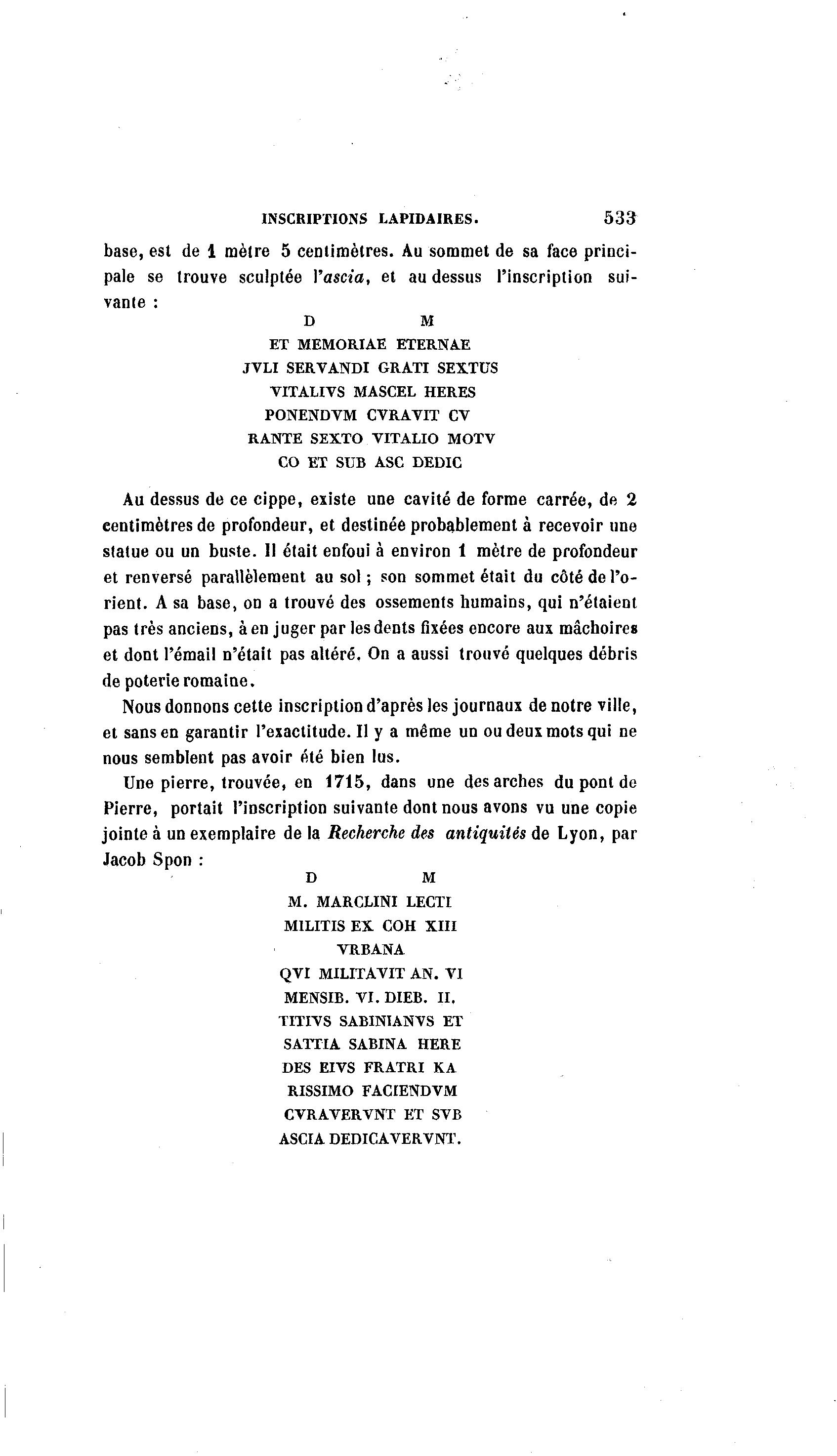 INSCRIPTIONS LAPIDAIRES. 533

base, est de 1 mètre 5 centimètres. Au sommet de sa face principale se trouve sculptée l'ascia, et au dessus l'inscription suivante :

D M
ET MEMORIAE ETERNAE
JVLI SERVANDI GRATI SEXTUS
VITALIVS MASCEL HERES
PONENDVM CVRAVIT CV
RANTE SEXTO VITALIO MOTV
CO ET SUB ASC DEDIC

Au dessus de ce cippe, existe une cavité de forme carrée, de 2 centimètres de profondeur, et destinée probablement à recevoir une statue ou un buste. Il était enfoui à environ 1 mètre de profondeur et renversé parallèlement au sol ; son sommet était du côté de l'orient. A sa base, on a trouvé des ossements humains, qui n'étaient pas très anciens, à en juger par les dents fixées encore aux mâchoires et dont l'émail n'était pas altéré. On a aussi trouvé quelques débris de poterie romaine.

Nous donnons cette inscription d'après les journaux de notre ville, et sans en garantir l'exactitude. Il y a même un ou deux mots qui ne nous semblent pas avoir été bien lus.

Une pierre, trouvée, en 1715, dans une des arches du pont de Pierre, portait l'inscription suivante dont nous avons vu une copie jointe à un exemplaire de la Recherche des antiquités de Lyon, par Jacob Spon :

D M
M. MARCLINI LECTI
MILITIS EX COH XIII
VRBANA
QVI MILITAVIT AN. VI
MENSIB. VI. DIEB. II.
TITIVS SABINIANVS ET
SATTIA SABINA HERE
DES EIVS FRATRI KA
RISSIMO FACIENDVM
CVRAVERVNT ET SVB
ASCIA DEDICAVERVNT.